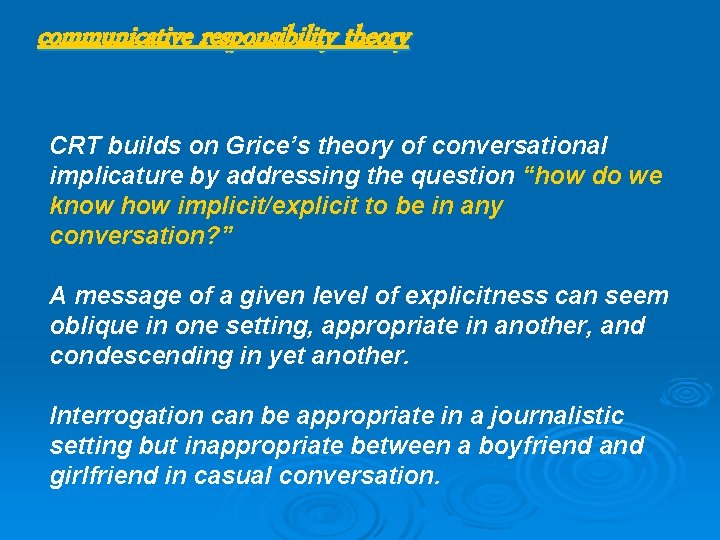 communicative responsibility theory

CRT builds on Grice’s theory of conversational implicature by addressing the question “how do we know how implicit/explicit to be in any conversation?”

A message of a given level of explicitness can seem oblique in one setting, appropriate in another, and condescending in yet another.

Interrogation can be appropriate in a journalistic setting but inappropriate between a boyfriend and girlfriend in casual conversation.